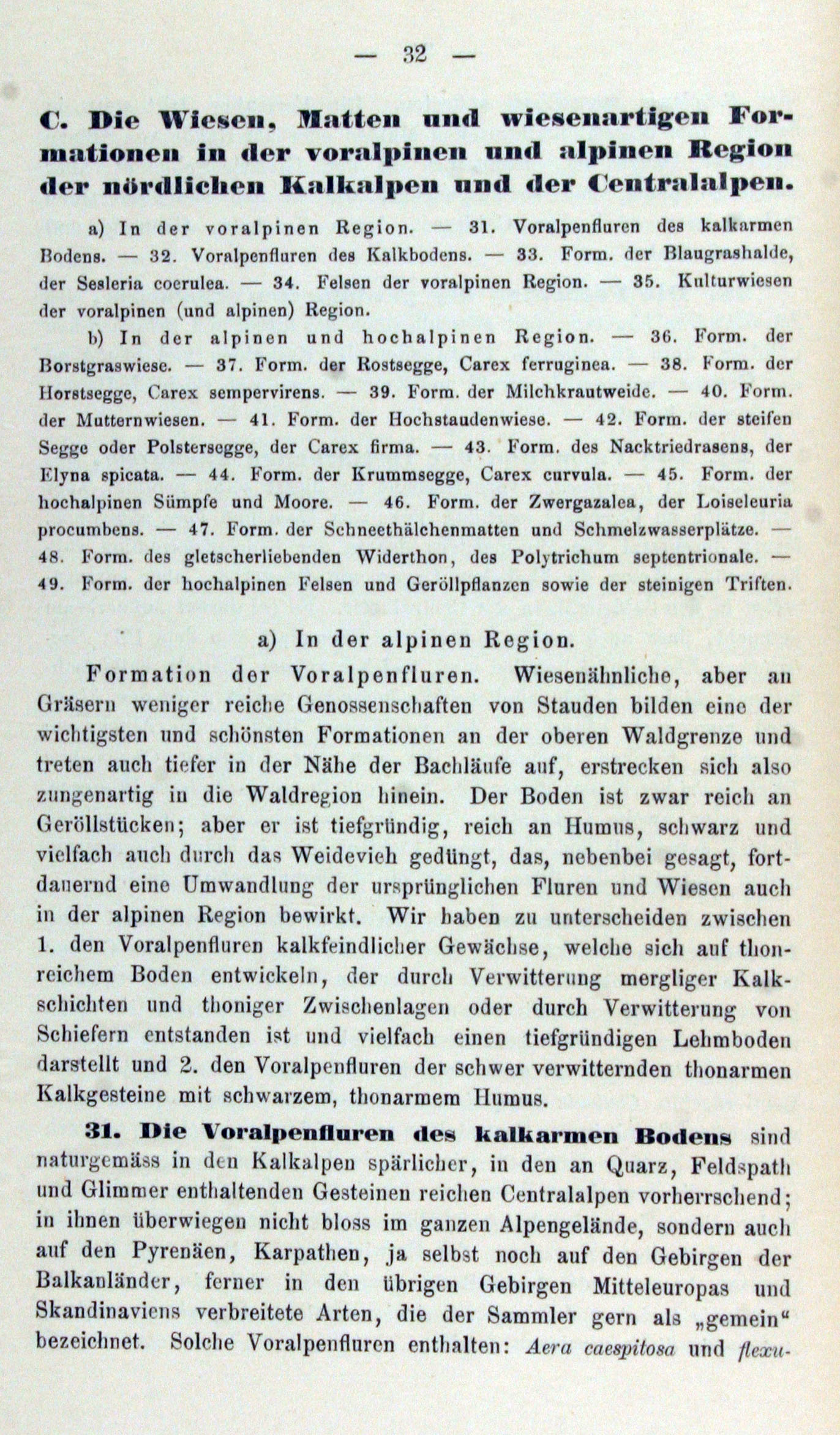 — 32 —

C. Die Wiesen, Matten und wiesenartigen Formationen in der voralpinen und alpinen Region der nördlichen Kalkalpen und der Centralalpen.

a) In der voralpinen Region. — 31. Voralpenfluren des kalkarmen Bodens. — 32. Voralpenfluren des Kalkbodens. — 33. Form. der Blaugrashalde, der Sesleria coerulea. — 34. Felsen der voralpinen Region. — 35. Kulturwiesen der voralpinen (und alpinen) Region.

b) In der alpinen und hochalpinen Region. — 36. Form. der Borstgraswiese. — 37. Form. der Rostsegge, Carex ferruginea. — 38. Form. der Horstsegge, Carex sempervirens. — 39. Form. der Milchkrautweide. — 40. Form. der Mutternwiesen. — 41. Form. der Hochstaudenwiese. — 42. Form. der steifen Segge oder Polstersegge, der Carex firma. — 43. Form. des Nacktriedrasens, der Elyna spicata. — 44. Form. der Krummsegge, Carex curvula. — 45. Form. der hochalpinen Sümpfe und Moore. — 46. Form. der Zwergazalea, der Loiseleuria procumbens. — 47. Form. der Schneethälchenmatten und Schmelzwasserplätze. — 48. Form. des gletscherliebenden Widerthon, des Polytrichum septentrionale. — 49. Form. der hochalpinen Felsen und Geröllpflanzen sowie der steinigen Triften.

a) In der alpinen Region.

Formation der Voralpenfluren. Wiesenähnliche, aber an Gräsern weniger reiche Genossenschaften von Stauden bilden eine der wichtigsten und schönsten Formationen an der oberen Waldgrenze und treten auch tiefer in der Nähe der Bachläufe auf, erstrecken sich also zungenartig in die Waldregion hinein. Der Boden ist zwar reich an Geröllstücken; aber er ist tiefgründig, reich an Humus, schwarz und vielfach auch durch das Weidevieh gedüngt, das, nebenbei gesagt, fortdauernd eine Umwandlung der ursprünglichen Fluren und Wiesen auch in der alpinen Region bewirkt. Wir haben zu unterscheiden zwischen 1. den Voralpenfluren kalkfeindlicher Gewächse, welche sich auf thonreichem Boden entwickeln, der durch Verwitterung mergliger Kalkschichten und thoniger Zwischenlagen oder durch Verwitterung von Schiefern entstanden ist und vielfach einen tiefgründigen Lehmboden darstellt und 2. den Voralpenfluren der schwer verwitternden thonarmen Kalkgesteine mit schwarzem, thonarmem Humus.

31. Die Voralpenfluren des kalkarmen Bodens sind naturgemäss in den Kalkalpen spärlicher, in den an Quarz, Feldspath und Glimmer enthaltenden Gesteinen reichen Centralalpen vorherrschend; in ihnen überwiegen nicht bloss im ganzen Alpengelände, sondern auch auf den Pyrenäen, Karpathen, ja selbst noch auf den Gebirgen der Balkanländer, ferner in den übrigen Gebirgen Mitteleuropas und Skandinaviens verbreitete Arten, die der Sammler gern als „gemein“ bezeichnet. Solche Voralpenfluren enthalten: Aera caespitosa und flexu-